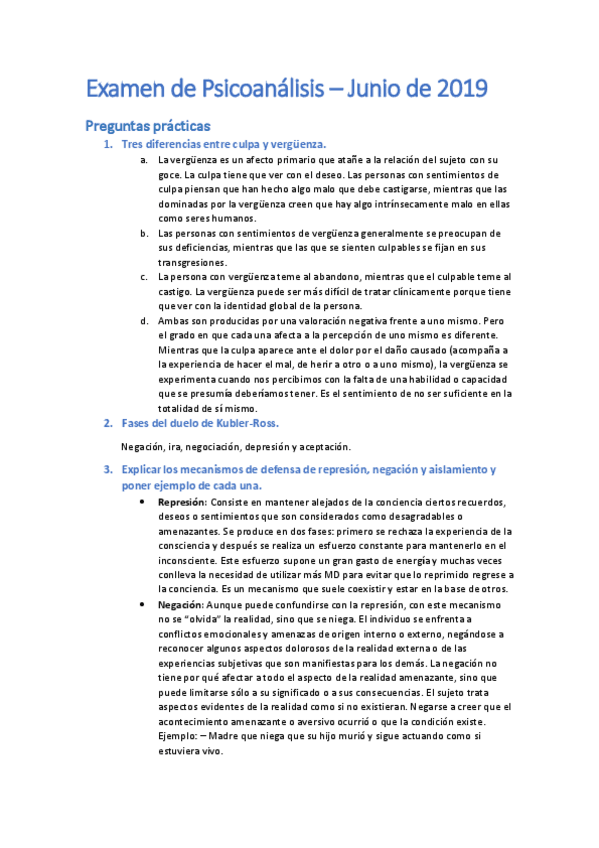 Examen de Psicoanálisis – Junio de 2019

Preguntas prácticas

1. Tres diferencias entre culpa y vergüenza.

a. La vergüenza es un afecto primario que atañe a la relación del sujeto con su goce. La culpa tiene que ver con el deseo. Las personas con sentimientos de culpa piensan que han hecho algo malo que debe castigarse, mientras que las dominadas por la vergüenza creen que hay algo intrínsecamente malo en ellas como seres humanos.

b. Las personas con sentimientos de vergüenza generalmente se preocupan de sus deficiencias, mientras que las que se sienten culpables se fijan en sus transgresiones.

c. La persona con vergüenza teme al abandono, mientras que el culpable teme al castigo. La vergüenza puede ser más difícil de tratar clínicamente porque tiene que ver con la identidad global de la persona.

d. Ambas son producidas por una valoración negativa frente a uno mismo. Pero el grado en que cada una afecta a la percepción de uno mismo es diferente. Mientras que la culpa aparece ante el dolor por el daño causado (acompaña a la experiencia de hacer el mal, de herir a otro o a uno mismo), la vergüenza se experimenta cuando nos percibimos con la falta de una habilidad o capacidad que se presumía deberíamos tener. Es el sentimiento de no ser suficiente en la totalidad de sí mismo.

2. Fases del duelo de Kubler-Ross.

Negación, ira, negociación, depresión y aceptación.

3. Explicar los mecanismos de defensa de represión, negación y aislamiento y poner ejemplo de cada una.

• Represión: Consiste en mantener alejados de la conciencia ciertos recuerdos, deseos o sentimientos que son considerados como desagradables o amenazantes. Se produce en dos fases: primero se rechaza la experiencia de la consciencia y después se realiza un esfuerzo constante para mantenerlo en el inconsciente. Este esfuerzo supone un gran gasto de energía y muchas veces conlleva la necesidad de utilizar más MD para evitar que lo reprimido regrese a la conciencia. Es un mecanismo que suele coexistir y estar en la base de otros.

• Negación: Aunque puede confundirse con la represión, con este mecanismo no se "olvida" la realidad, sino que se niega. El individuo se enfrenta a conflictos emocionales y amenazas de origen interno o externo, negándose a reconocer algunos aspectos dolorosos de la realidad externa o de las experiencias subjetivas que son manifiestas para los demás. La negación no tiene por qué afectar a todo el aspecto de la realidad amenazante, sino que puede limitarse sólo a su significado o a sus consecuencias. El sujeto trata aspectos evidentes de la realidad como si no existieran. Negarse a creer que el acontecimiento amenazante o aversivo ocurrió o que la condición existe. Ejemplo: – Madre que niega que su hijo murió y sigue actuando como si estuviera vivo.